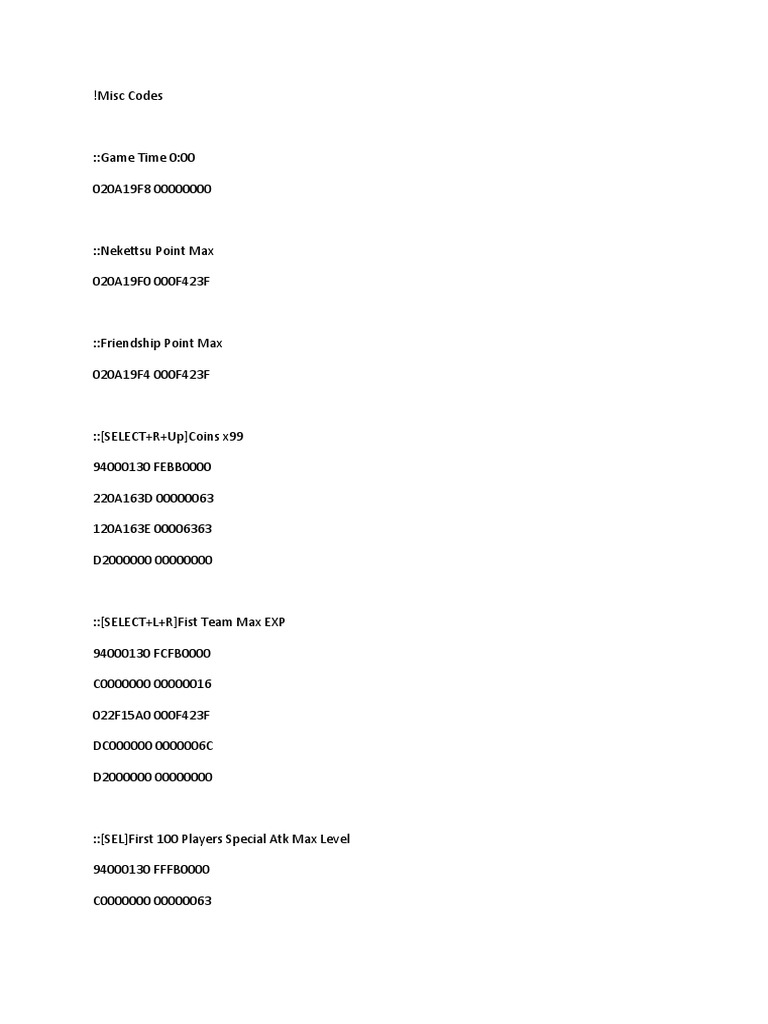 !Misc Codes

::Game Time 0:00

020A19F8 00000000

::Nekettsu Point Max

020A19F0 000F423F

::Friendship Point Max

020A19F4 000F423F

::[SELECT+R+Up]Coins x99

94000130 FEBB0000

220A163D 00000063

120A163E 00006363

D2000000 00000000

::[SELECT+L+R]Fist Team Max EXP

94000130 FCFB0000

C0000000 00000016

022F15A0 000F423F

DC000000 0000006C

D2000000 00000000

::[SEL]First 100 Players Special Atk Max Level

94000130 FFFB0000

C0000000 00000063